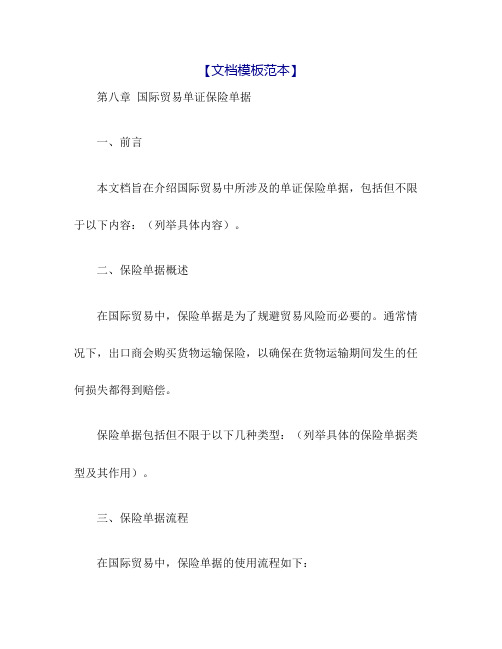 【文档模板范本】

第八章 国际贸易单证保险单据

一、前言

本文档旨在介绍国际贸易中所涉及的单证保险单据，包括但不限于以下内容：（列举具体内容）。

二、保险单据概述

在国际贸易中，保险单据是为了规避贸易风险而必要的。通常情况下，出口商会购买货物运输保险，以确保在货物运输期间发生的任何损失都得到赔偿。

保险单据包括但不限于以下几种类型：（列举具体的保险单据类型及其作用）。

三、保险单据流程

在国际贸易中，保险单据的使用流程如下：